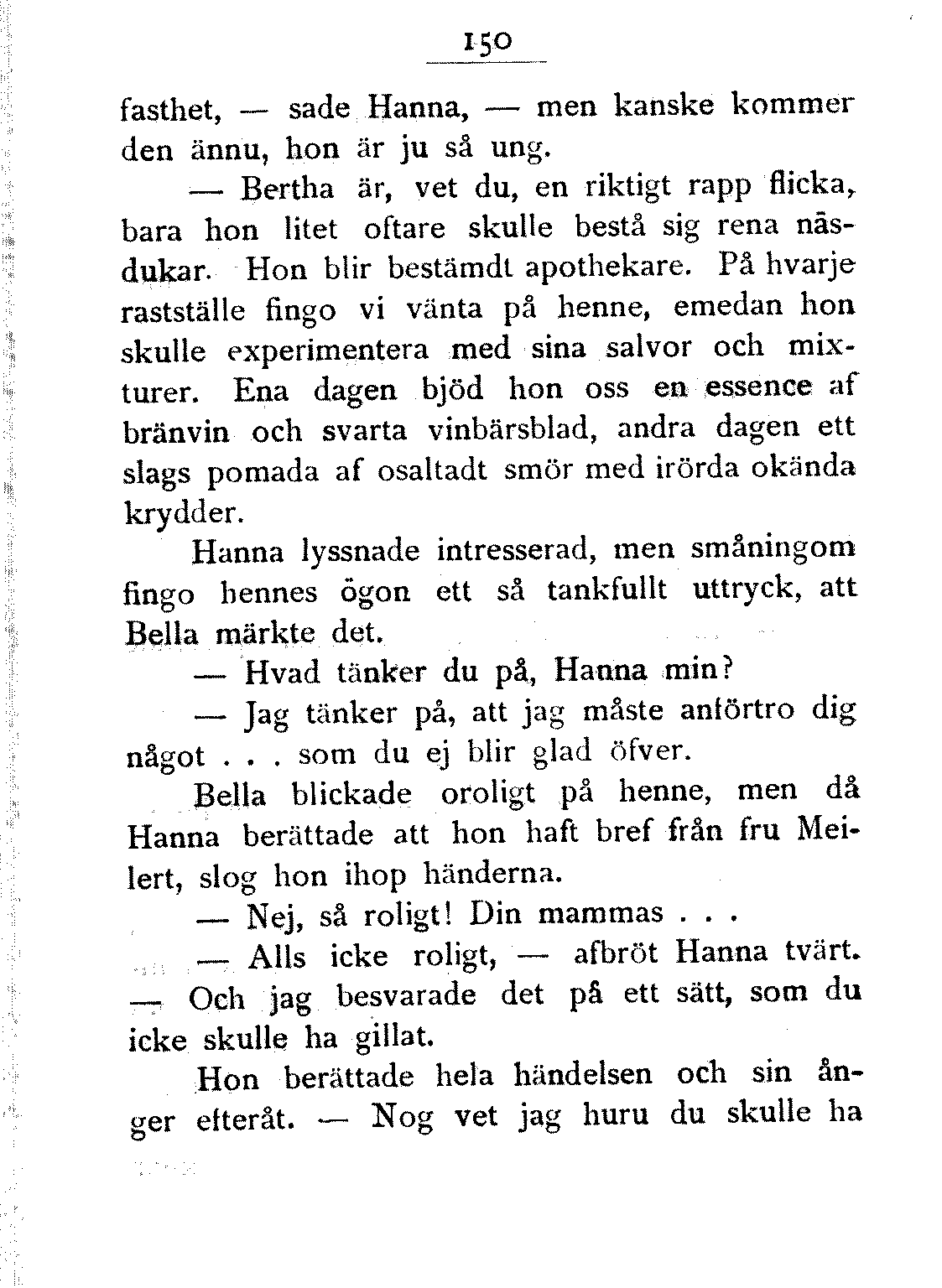 150

fasthet, — sade Hanna, — men kanske kommer den ännu, hon är ju så ung.

— Bertha är, vet du, en riktigt rapp flicka, bara hon litet oftare skulle bestå sig rena näsdukar. Hon blir bestämdt apothekare. På hvarje rastställe fingo vi vänta på henne, emedan hon skulle experimentera med sina salvor och mixturer. Ena dagen bjöd hon oss en essence af bränvin och svarta vinbärsblad, andra dagen ett slags pomada af osaltadt smör med irörda okända krydder.

Hanna lyssnade intresserad, men småningom fingo hennes ögon ett så tankfullt uttryck, att Bella märkte det.

— Hvad tänker du på, Hanna min?

— Jag tänker på, att jag måste anförtro dig något . . . som du ej blir glad öfver.

Bella blickade oroligt på henne, men då Hanna berättade att hon haft bref från fru Meilert, slog hon ihop händerna.

— Nej, så roligt! Din mammas . . .

— Alls icke roligt, — afbröt Hanna tvärt. — Och jag besvarade det på ett sätt, som du icke skulle ha gillat.

Hon berättade hela händelsen och sin ånger efteråt. — Nog vet jag huru du skulle ha